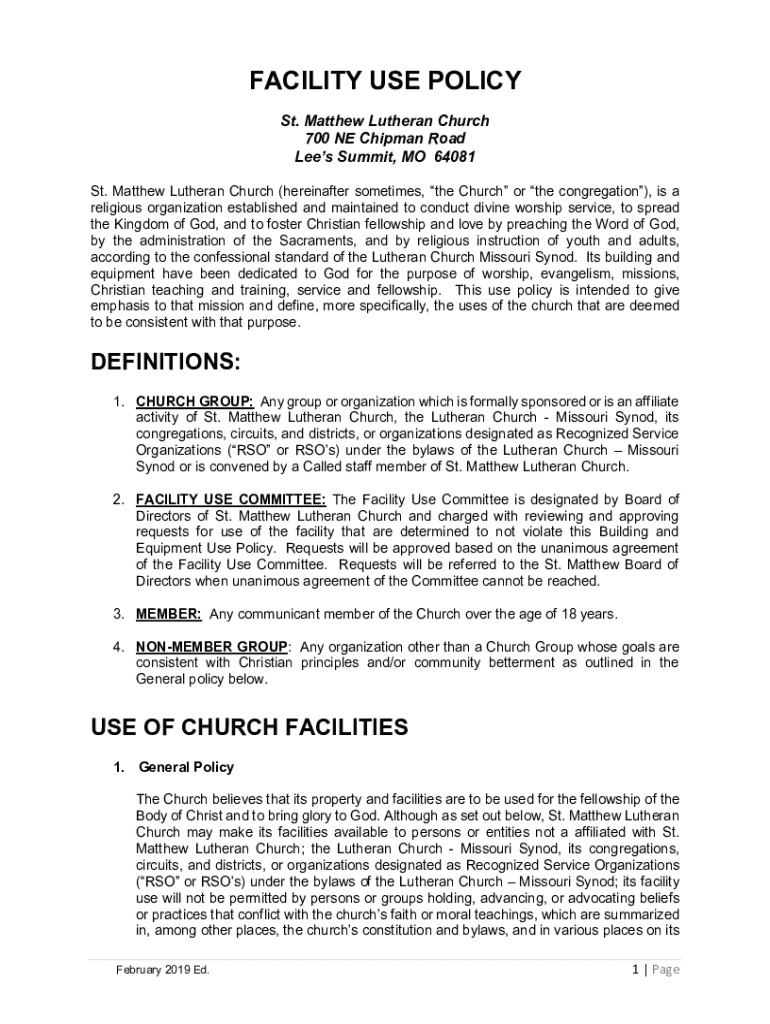 FACILITY USE POLICY

St. Matthew Lutheran Church
700 NE Chipman Road
Lee's Summit, MO 64081

St. Matthew Lutheran Church (hereinafter sometimes, "the Church" or "the congregation"), is a religious organization established and maintained to conduct divine worship service, to spread the Kingdom of God, and to foster Christian fellowship and love by preaching the Word of God, by the administration of the Sacraments, and by religious instruction of youth and adults, according to the confessional standard of the Lutheran Church Missouri Synod. Its building and equipment have been dedicated to God for the purpose of worship, evangelism, missions, Christian teaching and training, service and fellowship. This use policy is intended to give emphasis to that mission and define, more specifically, the uses of the church that are deemed to be consistent with that purpose.

DEFINITIONS:

1. CHURCH GROUP: Any group or organization which is formally sponsored or is an affiliate activity of St. Matthew Lutheran Church, the Lutheran Church - Missouri Synod, its congregations, circuits, and districts, or organizations designated as Recognized Service Organizations ("RSO" or RSO's) under the bylaws of the Lutheran Church – Missouri Synod or is convened by a Called staff member of St. Matthew Lutheran Church.

2. FACILITY USE COMMITTEE: The Facility Use Committee is designated by Board of Directors of St. Matthew Lutheran Church and charged with reviewing and approving requests for use of the facility that are determined to not violate this Building and Equipment Use Policy. Requests will be approved based on the unanimous agreement of the Facility Use Committee. Requests will be referred to the St. Matthew Board of Directors when unanimous agreement of the Committee cannot be reached.

3. MEMBER: Any communicant member of the Church over the age of 18 years.

4. NON-MEMBER GROUP: Any organization other than a Church Group whose goals are consistent with Christian principles and/or community betterment as outlined in the General policy below.

USE OF CHURCH FACILITIES

1. General Policy

The Church believes that its property and facilities are to be used for the fellowship of the Body of Christ and to bring glory to God. Although as set out below, St. Matthew Lutheran Church may make its facilities available to persons or entities not a affiliated with St. Matthew Lutheran Church; the Lutheran Church - Missouri Synod, its congregations, circuits, and districts, or organizations designated as Recognized Service Organizations ("RSO" or RSO's) under the bylaws of the Lutheran Church – Missouri Synod; its facility use will not be permitted by persons or groups holding, advancing, or advocating beliefs or practices that conflict with the church's faith or moral teachings, which are summarized in, among other places, the church's constitution and bylaws, and in various places on its

February 2019 Ed.

1 | Page